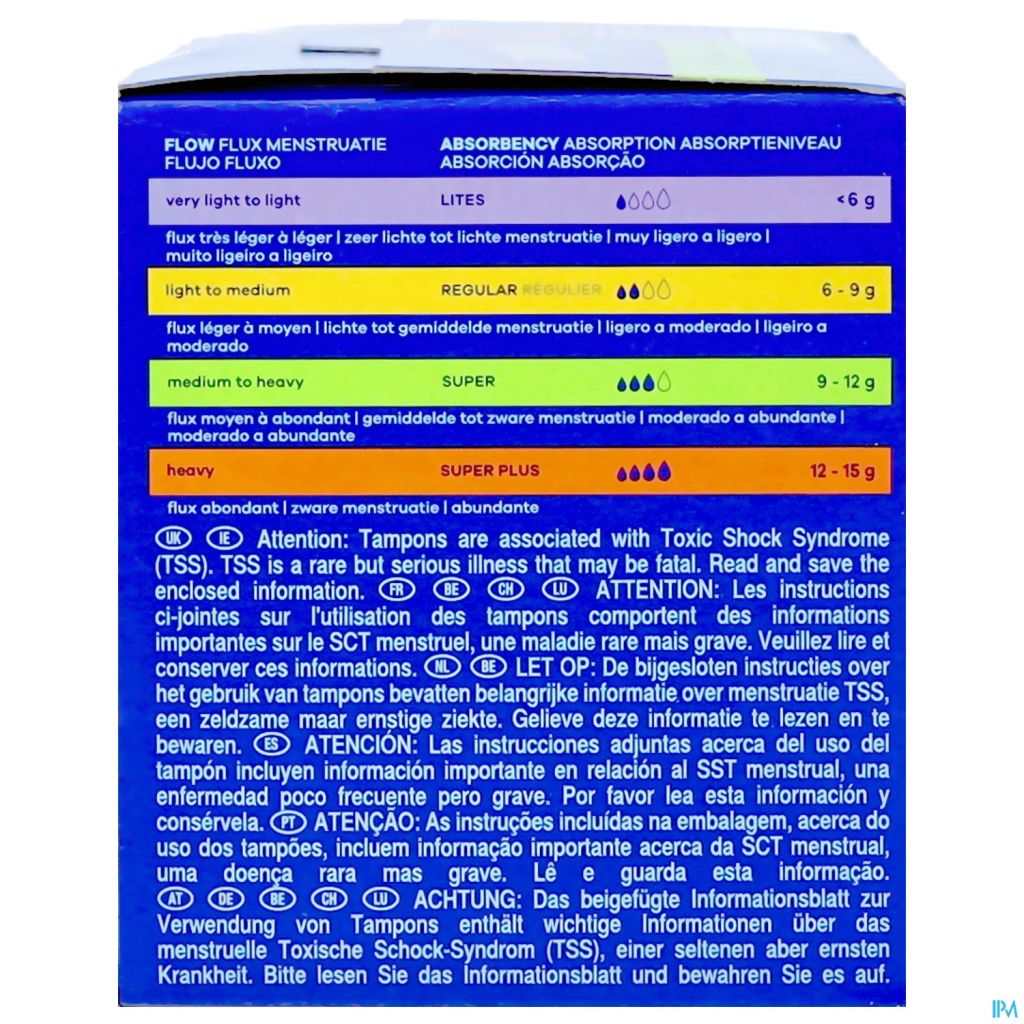 FLOW FLUX MENSTRUATIE FLUJO FLUXO

ABSORBENCY ABSORPTION ABSORPTIENIVEAU ABSORCIÓN ABSORÇÃO

very light to light LITES <6 g

flux très léger à léger | zeer lichte tot lichte menstruatie | muy ligero a ligero | muito ligeiro a ligeiro

light to medium REGULAR RÉGULIER 6 - 9 g

flux léger à moyen | lichte tot gemiddelde menstruatie | ligero a moderado | ligeiro a moderado

medium to heavy SUPER 9 - 12 g

flux moyen à abondant | gemiddelde tot zware menstruatie | moderado a abundante | moderado a abundante

heavy SUPER PLUS 12 - 15 g

flux abondant | zware menstruatie | abundante

UK IE Attention: Tampons are associated with Toxic Shock Syndrome (TSS). TSS is a rare but serious illness that may be fatal. Read and save the enclosed information. FR BE CH LU ATTENTION: Les instructions ci-jointes sur l'utilisation des tampons comportent des informations importantes sur le SCT menstruel, une maladie rare mais grave. Veuillez lire et conserver ces informations. NL BE LET OP: De bijgesloten instructies over het gebruik van tampons bevatten belangrijke informatie over menstruatie TSS, een zeldzame maar ernstige ziekte. Gelieve deze informatie te lezen en te bewaren. ES ATENCIÓN: Las instrucciones adjuntas acerca del uso del tampón incluyen información importante en relación al SST menstrual, una enfermedad poco frecuente pero grave. Por favor lea esta información y consérvela. PT ATENÇÃO: As instruções incluídas na embalagem, acerca do uso dos tampões, incluem informação importante acerca da SCT menstrual, uma doença rara mas grave. Lê e guarda esta informação. AT DE BE CH LU ACHTUNG: Das beigefügte Informationsblatt zur Verwendung von Tampons enthält wichtige Informationen über das menstruelle Toxische Schock-Syndrom (TSS), einer seltenen aber ernsten Krankheit. Bitte lesen Sie das Informationsblatt und bewahren Sie es auf.

IPM